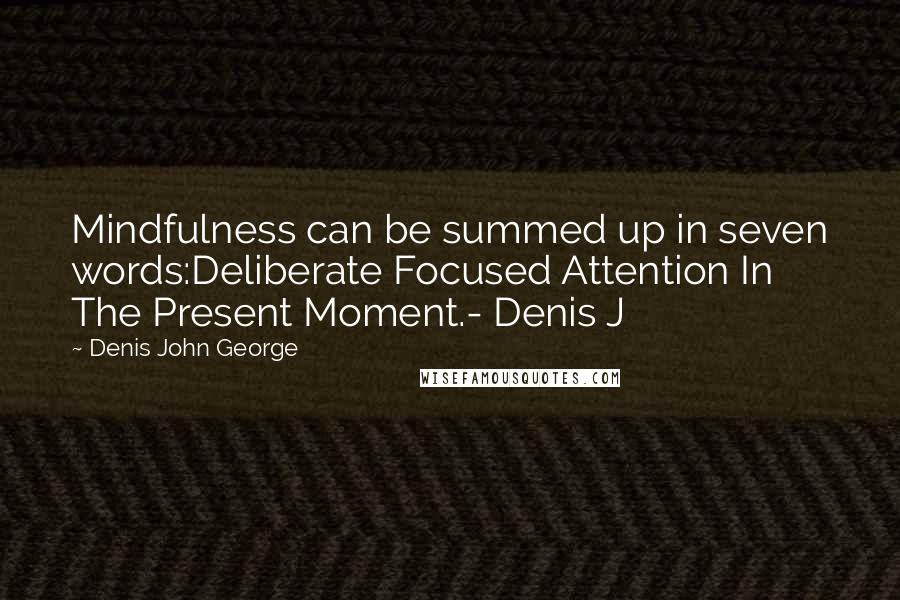 Mindfulness can be summed up in seven words:Deliberate Focused Attention In The Present Moment.- Denis J

~ Denis John George

WISEFAMOUSQUOTES.COM